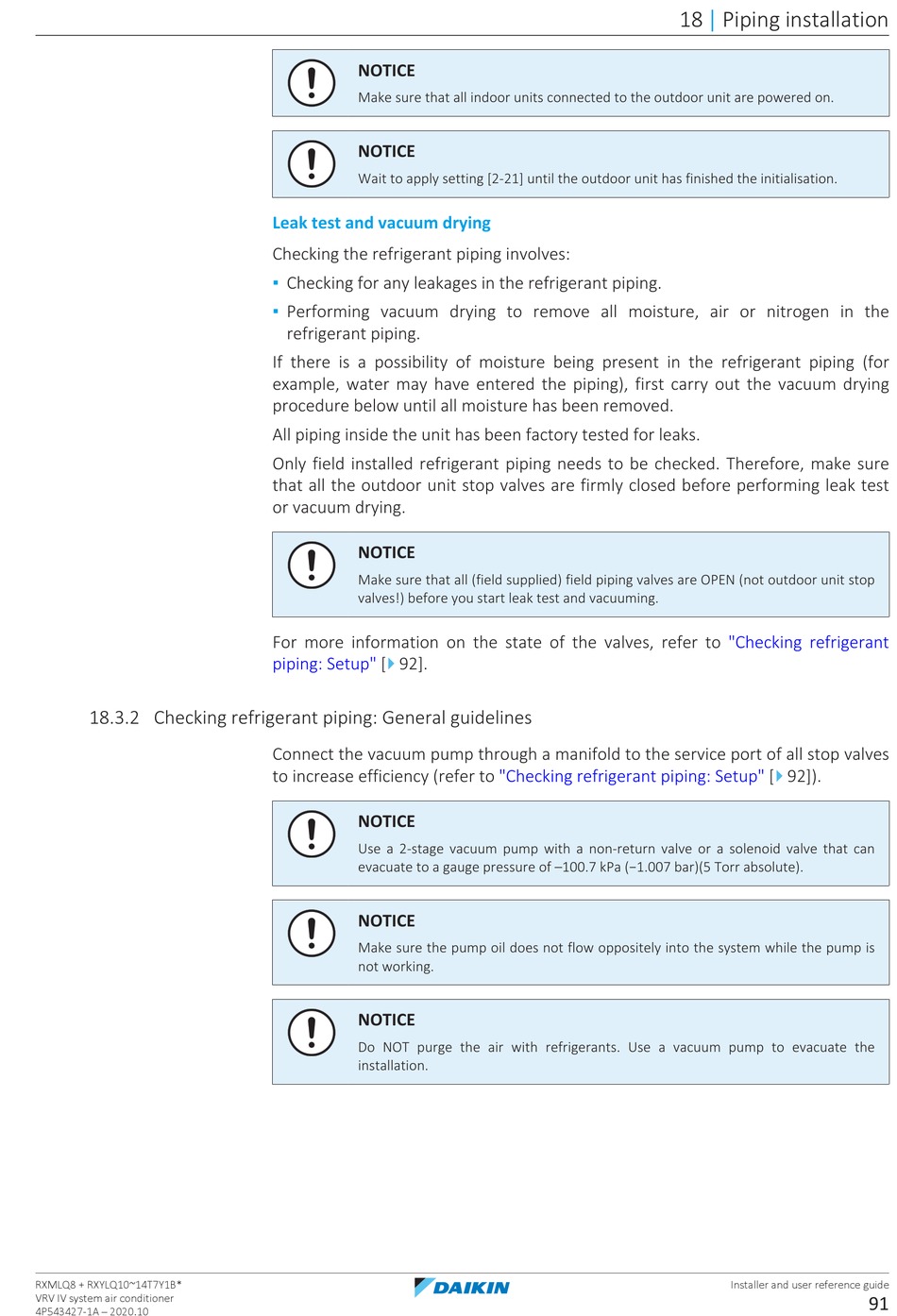 18 | Piping installation

NOTICE
Make sure that all indoor units connected to the outdoor unit are powered on.

NOTICE
Wait to apply setting [2-21] until the outdoor unit has finished the initialisation.

Leak test and vacuum drying

Checking the refrigerant piping involves:

▪ Checking for any leakages in the refrigerant piping.

▪ Performing vacuum drying to remove all moisture, air or nitrogen in the refrigerant piping.

If there is a possibility of moisture being present in the refrigerant piping (for example, water may have entered the piping), first carry out the vacuum drying procedure below until all moisture has been removed.

All piping inside the unit has been factory tested for leaks.

Only field installed refrigerant piping needs to be checked. Therefore, make sure that all the outdoor unit stop valves are firmly closed before performing leak test or vacuum drying.

NOTICE
Make sure that all (field supplied) field piping valves are OPEN (not outdoor unit stop valves!) before you start leak test and vacuuming.

For more information on the state of the valves, refer to "Checking refrigerant piping: Setup" [▸ 92].

18.3.2 Checking refrigerant piping: General guidelines

Connect the vacuum pump through a manifold to the service port of all stop valves to increase efficiency (refer to "Checking refrigerant piping: Setup" [▸ 92]).

NOTICE
Use a 2-stage vacuum pump with a non-return valve or a solenoid valve that can evacuate to a gauge pressure of –100.7 kPa (−1.007 bar)(5 Torr absolute).

NOTICE
Make sure the pump oil does not flow oppositely into the system while the pump is not working.

NOTICE
Do NOT purge the air with refrigerants. Use a vacuum pump to evacuate the installation.

RXMLQ8 + RXYLQ10~14T7Y1B*
VRV IV system air conditioner
4P543427-1A – 2020.10

DAIKIN

Installer and user reference guide
91